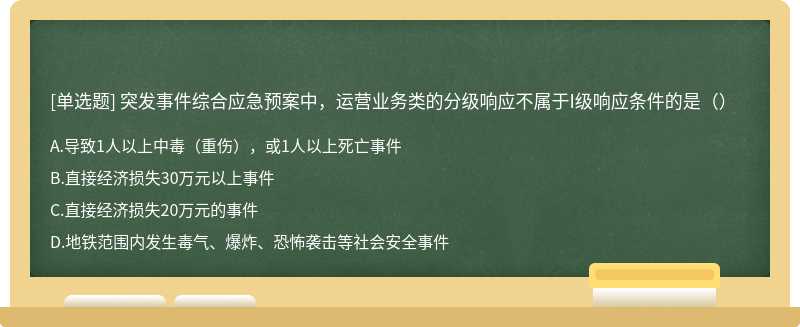 [单选题] 突发事件综合应急预案中，运营业务类的分级响应不属于I级响应条件的是（）

A.导致1人以上中毒（重伤），或1人以上死亡事件

B.直接经济损失30万元以上事件

C.直接经济损失20万元的事件

D.地铁范围内发生毒气、爆炸、恐怖袭击等社会安全事件